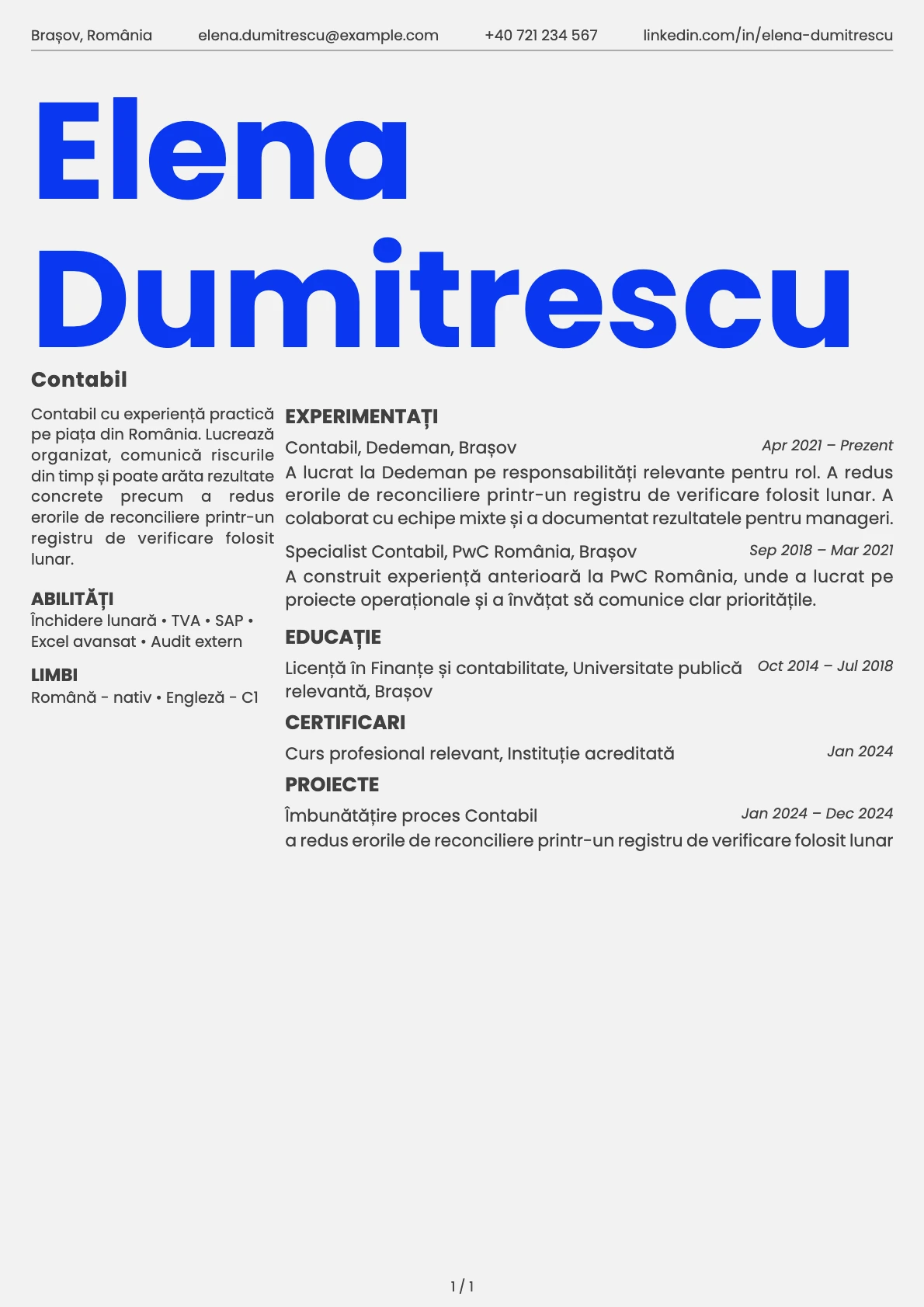 Brașov, România elena.dumitrescu@example.com +40 721 234 567 linkedin.com/in/elena-dumitrescu

Elena Dumitrescu

Contabil

Contabil cu experiență practică pe piața din România. Lucrează organizat, comunică riscurile din timp și poate arăta rezultate concrete precum a redus erorile de reconciliere printr-un registru de verificare folosit lunar.

ABILITĂȚI
Închidere lunară • TVA • SAP • Excel avansat • Audit extern

LIMBI
Română - nativ • Engleză - C1

EXPERIMENTAȚI

Contabil, Dedeman, Brașov
Apr 2021 – Prezent
A lucrat la Dedeman pe responsabilități relevante pentru rol. A redus erorile de reconciliere printr-un registru de verificare folosit lunar. A colaborat cu echipe mixte și a documentat rezultatele pentru manageri.

Specialist Contabil, PwC România, Brașov
Sep 2018 – Mar 2021
A construit experiență anterioară la PwC România, unde a lucrat pe proiecte operaționale și a învățat să comunice clar prioritățile.

EDUCAȚIE

Licență în Finanțe și contabilitate, Universitate publică relevantă, Brașov
Oct 2014 – Jul 2018

CERTIFICARI

Curs profesional relevant, Instituție acreditată
Jan 2024

PROIECTE

Îmbunătățire proces Contabil
Jan 2024 – Dec 2024
a redus erorile de reconciliere printr-un registru de verificare folosit lunar

1 / 1